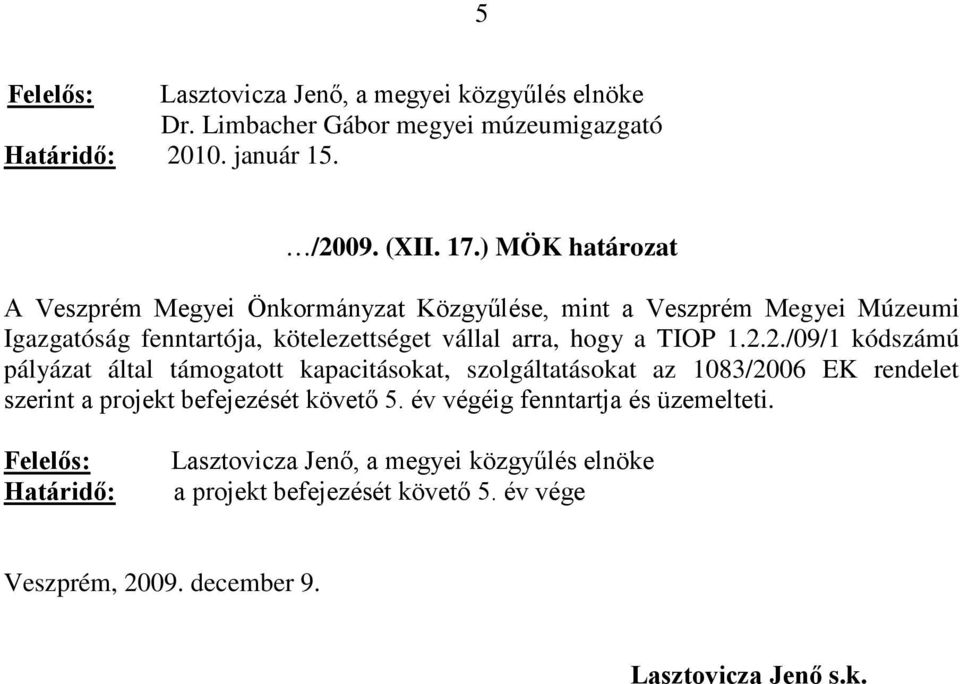 5

Felelős: Lasztovicza Jenő, a megyei közgyűlés elnöke
Dr. Limbacher Gábor megyei múzeumigazgató
Határidő: 2010. január 15.

…/2009. (XII. 17.) MÖK határozat

A Veszprém Megyei Önkormányzat Közgyűlése, mint a Veszprém Megyei Múzeumi Igazgatóság fenntartója, kötelezettséget vállal arra, hogy a TIOP 1.2.2./09/1 kódszámú pályázat által támogatott kapacitásokat, szolgáltatásokat az 1083/2006 EK rendelet szerint a projekt befejezését követő 5. év végéig fenntartja és üzemelteti.

Felelős: Lasztovicza Jenő, a megyei közgyűlés elnöke
Határidő: a projekt befejezését követő 5. év vége

Veszprém, 2009. december 9.

Lasztovicza Jenő s.k.